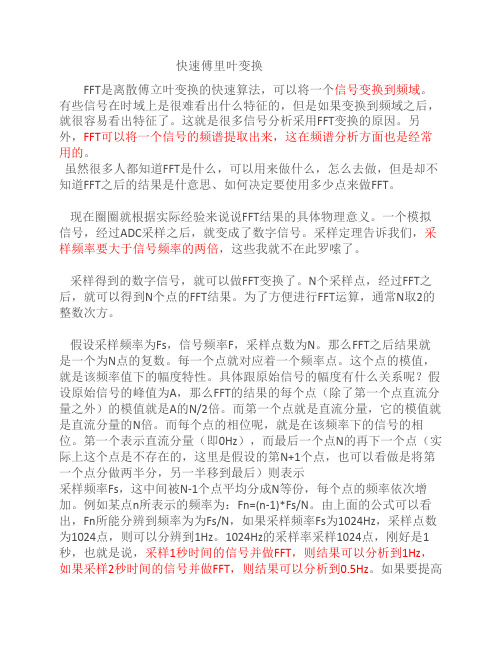 快速傅里叶变换

FFT是离散傅立叶变换的快速算法，可以将一个信号变换到频域。有些信号在时域上是很难看出什么特征的，但是如果变换到频域之后，就很容易看出特征了。这就是很多信号分析采用FFT变换的原因。另外，FFT可以将一个信号的频谱提取出来，这在频谱分析方面也是经常用的。

虽然很多人都知道FFT是什么，可以用来做什么，怎么去做，但是却不知道FFT之后的结果是什意思、如何决定要使用多少点来做FFT。

现在圈圈就根据实际经验来说说FFT结果的具体物理意义。一个模拟信号，经过ADC采样之后，就变成了数字信号。采样定理告诉我们，采样频率要大于信号频率的两倍，这些我就不在此罗嗦了。

采样得到的数字信号，就可以做FFT变换了。N个采样点，经过FFT之后，就可以得到N个点的FFT结果。为了方便进行FFT运算，通常N取2的整数次方。

假设采样频率为Fs，信号频率F，采样点数为N。那么FFT之后结果就是一个为N点的复数。每一个点就对应着一个频率点。这个点的模值，就是该频率值下的幅度特性。具体跟原始信号的幅度有什么关系呢？假设原始信号的峰值为A，那么FFT的结果的每个点（除了第一个点直流分量之外）的模值就是A的N/2倍。而第一个点就是直流分量，它的模值就是直流分量的N倍。而每个点的相位呢，就是在该频率下的信号的相位。第一个表示直流分量（即0Hz），而最后一个点N的再下一个点（实际上这个点是不存在的，这里是假设的第N+1个点，也可以看做是将第一个点分做两半分，另一半移到最后）则表示
采样频率Fs，这中间被N-1个点平均分成N等份，每个点的频率依次增加。例如某点n所表示的频率为：Fn=(n-1)*Fs/N。由上面的公式可以看出，Fn所能分辨到频率为为Fs/N，如果采样频率Fs为1024Hz，采样点数为1024点，则可以分辨到1Hz。1024Hz的采样率采样1024点，刚好是1秒，也就是说，采样1秒时间的信号并做FFT，则结果可以分析到1Hz，如果采样2秒时间的信号并做FFT，则结果可以分析到0.5Hz。如果要提高